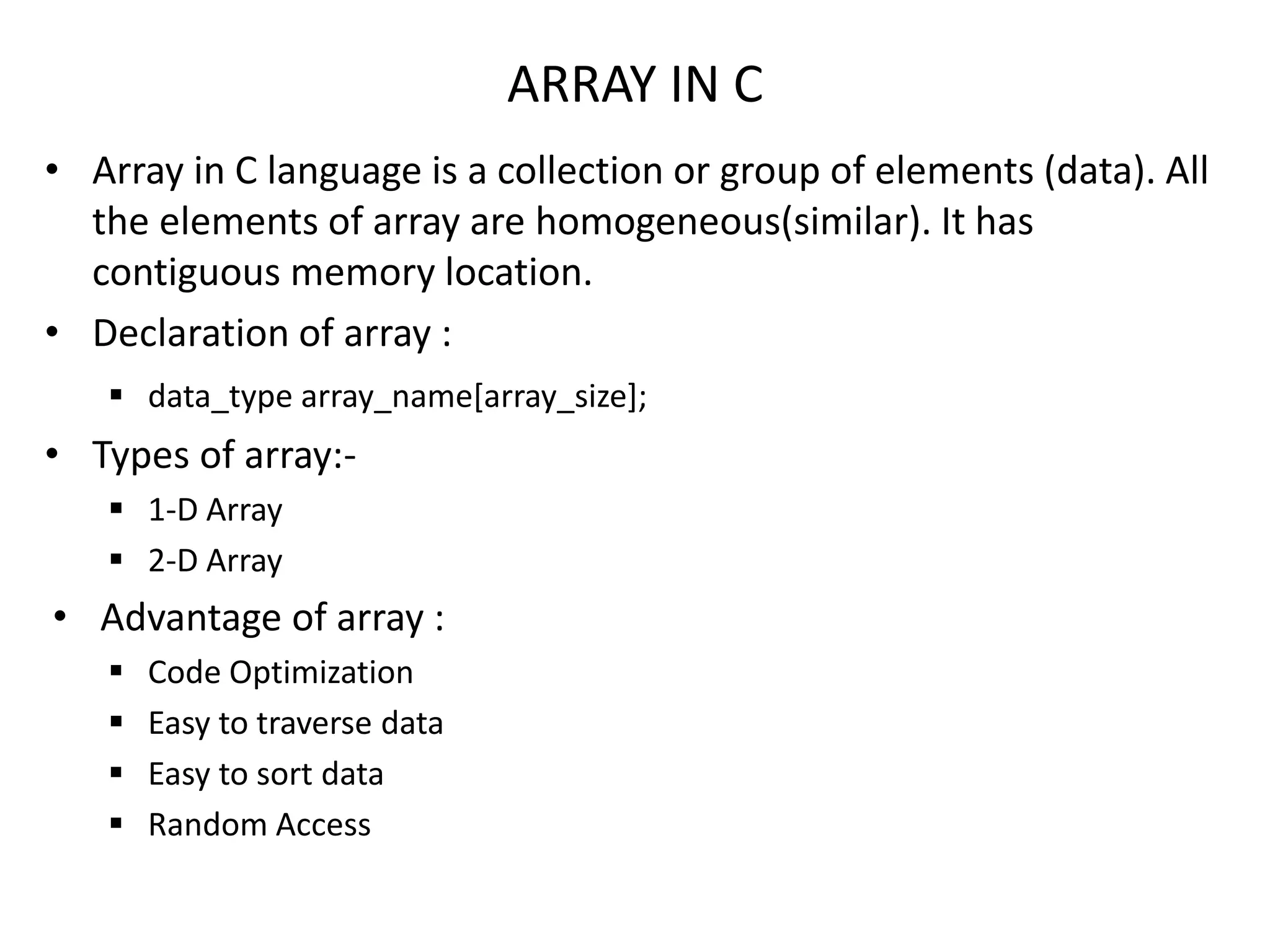 ARRAY IN C

• Array in C language is a collection or group of elements (data). All the elements of array are homogeneous(similar). It has contiguous memory location.

• Declaration of array :

▪ data_type array_name[array_size];

• Types of array:-

▪ 1-D Array

▪ 2-D Array

• Advantage of array :

▪ Code Optimization

▪ Easy to traverse data

▪ Easy to sort data

▪ Random Access